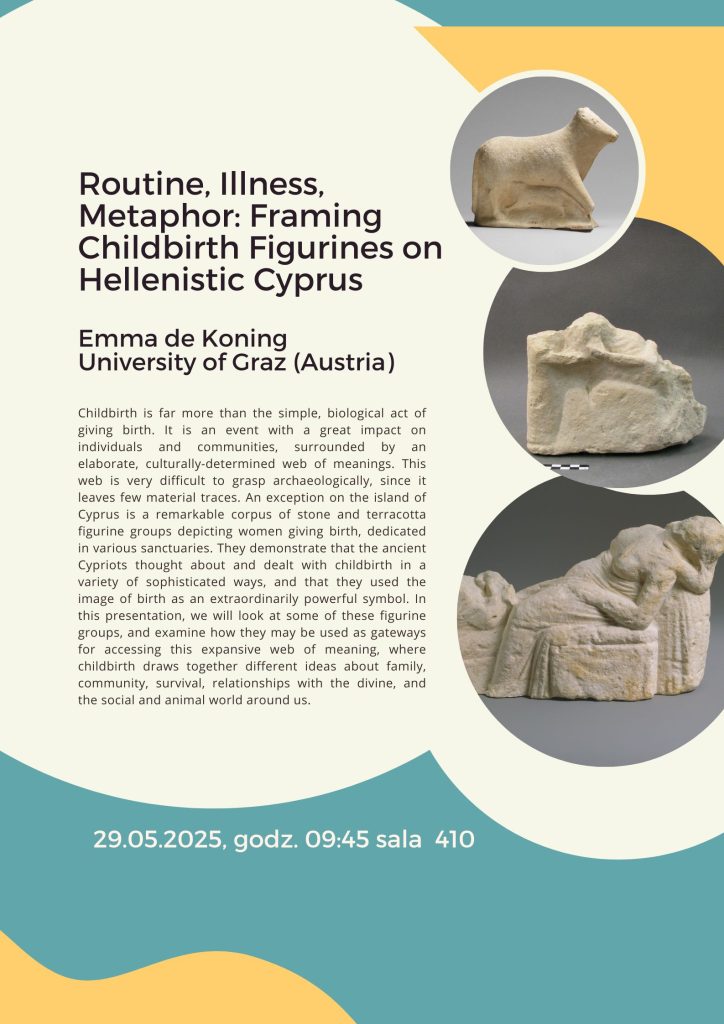 Routine, Illness, Metaphor: Framing Childbirth Figurines on Hellenistic Cyprus

Emma de Koning
University of Graz (Austria)

Childbirth is far more than the simple, biological act of giving birth. It is an event with a great impact on individuals and communities, surrounded by an elaborate, culturally-determined web of meanings. This web is very difficult to grasp archaeologically, since it leaves few material traces. An exception on the island of Cyprus is a remarkable corpus of stone and terracotta figurine groups depicting women giving birth, dedicated in various sanctuaries. They demonstrate that the ancient Cypriots thought about and dealt with childbirth in a variety of sophisticated ways, and that they used the image of birth as an extraordinarily powerful symbol. In this presentation, we will look at some of these figurine groups, and examine how they may be used as gateways for accessing this expansive web of meaning, where childbirth draws together different ideas about family, community, survival, relationships with the divine, and the social and animal world around us.

29.05.2025, godz. 09:45 sala 410